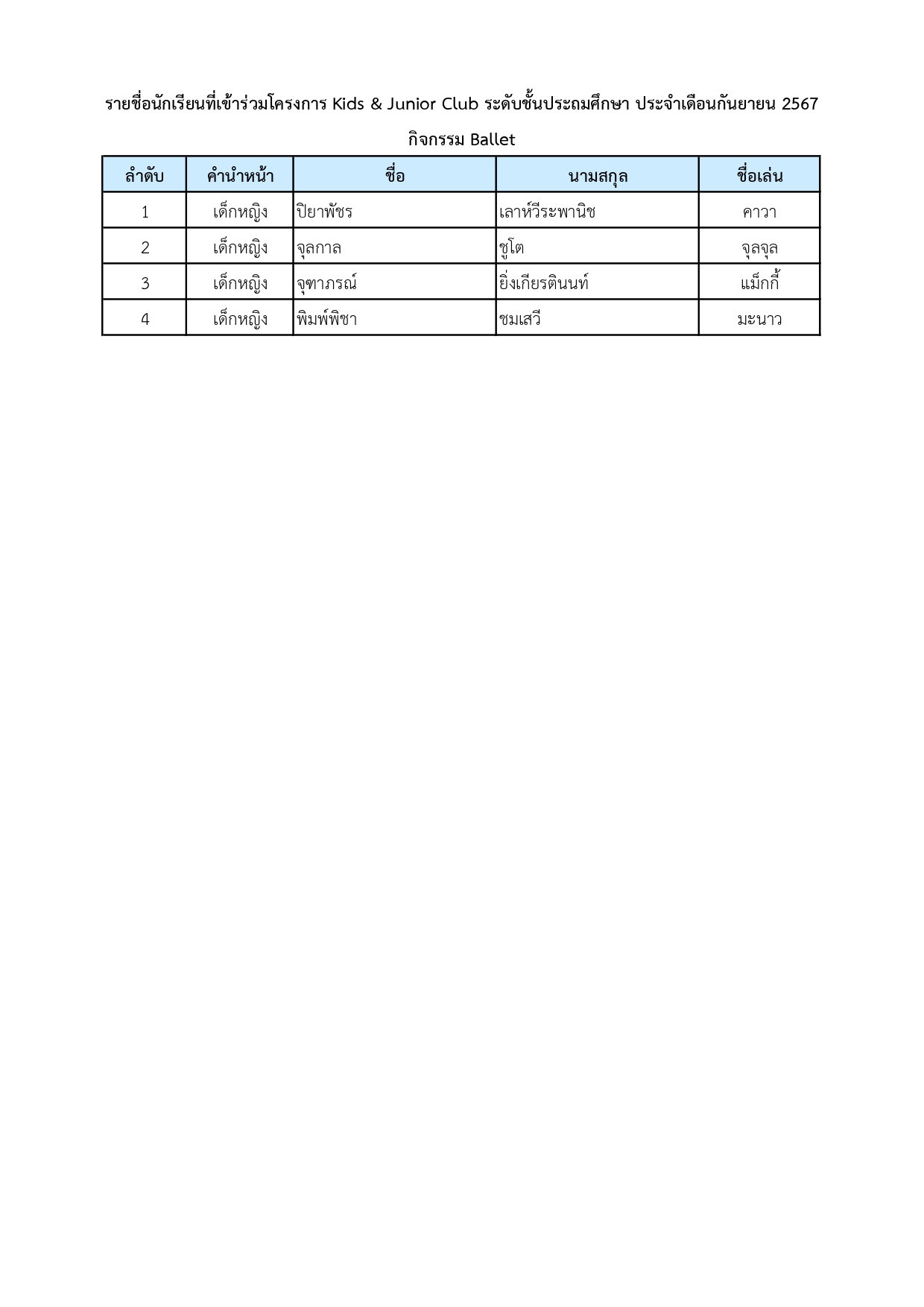 รายชื่อนักเรียนที่เข้าร่วมโครงการ Kids & Junior Club ระดับชั้นประถมศึกษา ประจำเดือนกันยายน 2567

กิจกรรม Ballet

| ลำดับ | คำนำหน้า | ชื่อ | นามสกุล | ชื่อเล่น |
|---|---|---|---|---|
| 1 | เด็กหญิง | ปิยาพัชร | เลาห์วีระพานิช | คาวา |
| 2 | เด็กหญิง | จุลกาล | ชูโต | จุลจุล |
| 3 | เด็กหญิง | จุฑาภรณ์ | ยิ่งเกียรตินนท์ | แม็กกี้ |
| 4 | เด็กหญิง | พิมพ์พิชา | ชมเสวี | มะนาว |